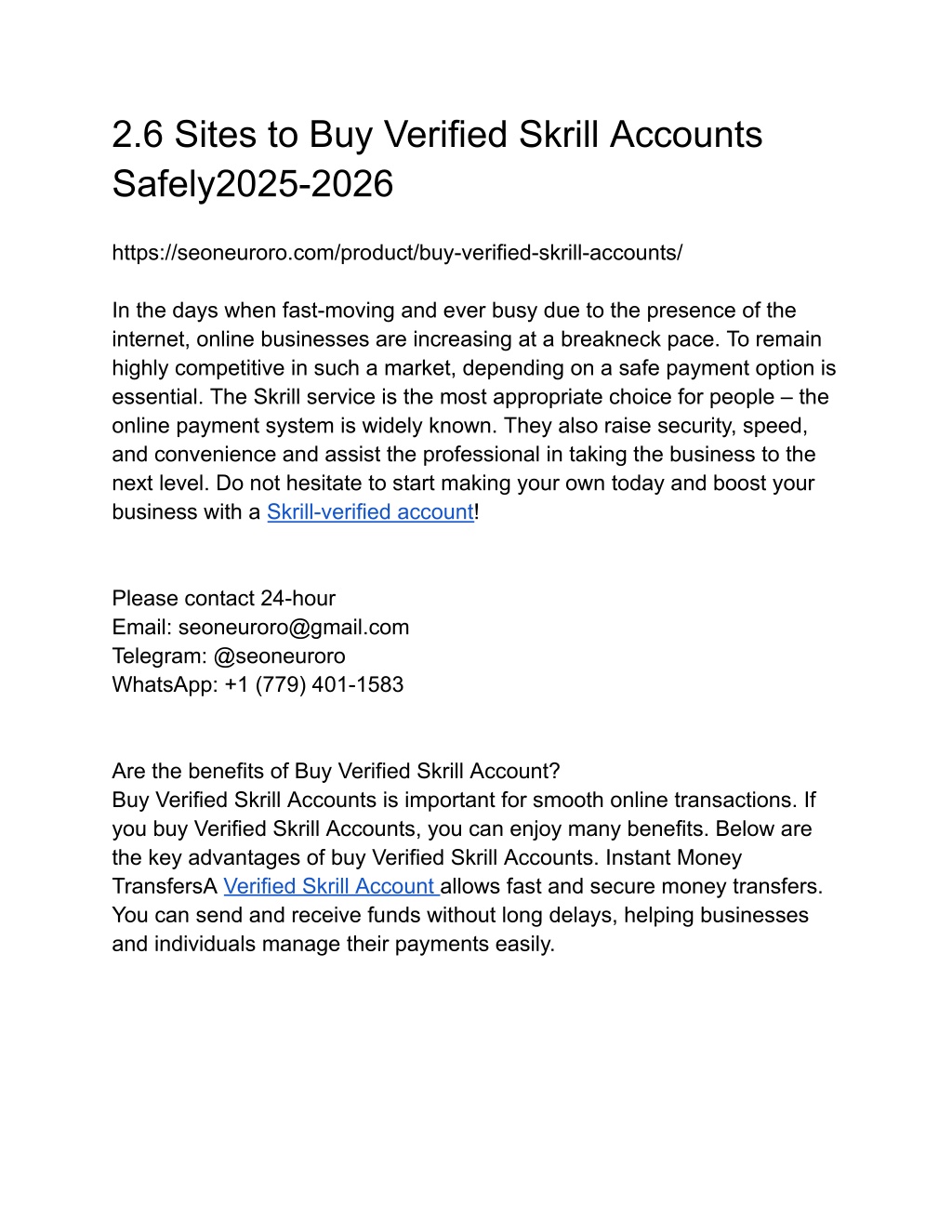 2.6 Sites to Buy Verified Skrill Accounts Safely2025-2026

https://seoneuroro.com/product/buy-verified-skrill-accounts/

In the days when fast-moving and ever busy due to the presence of the internet, online businesses are increasing at a breakneck pace. To remain highly competitive in such a market, depending on a safe payment option is essential. The Skrill service is the most appropriate choice for people – the online payment system is widely known. They also raise security, speed, and convenience and assist the professional in taking the business to the next level. Do not hesitate to start making your own today and boost your business with a Skrill-verified account!

Please contact 24-hour
Email: seoneuroro@gmail.com
Telegram: @seoneuroro
WhatsApp: +1 (779) 401-1583

Are the benefits of Buy Verified Skrill Account?
Buy Verified Skrill Accounts is important for smooth online transactions. If you buy Verified Skrill Accounts, you can enjoy many benefits. Below are the key advantages of buy Verified Skrill Accounts. Instant Money TransfersA Verified Skrill Account allows fast and secure money transfers. You can send and receive funds without long delays, helping businesses and individuals manage their payments easily.